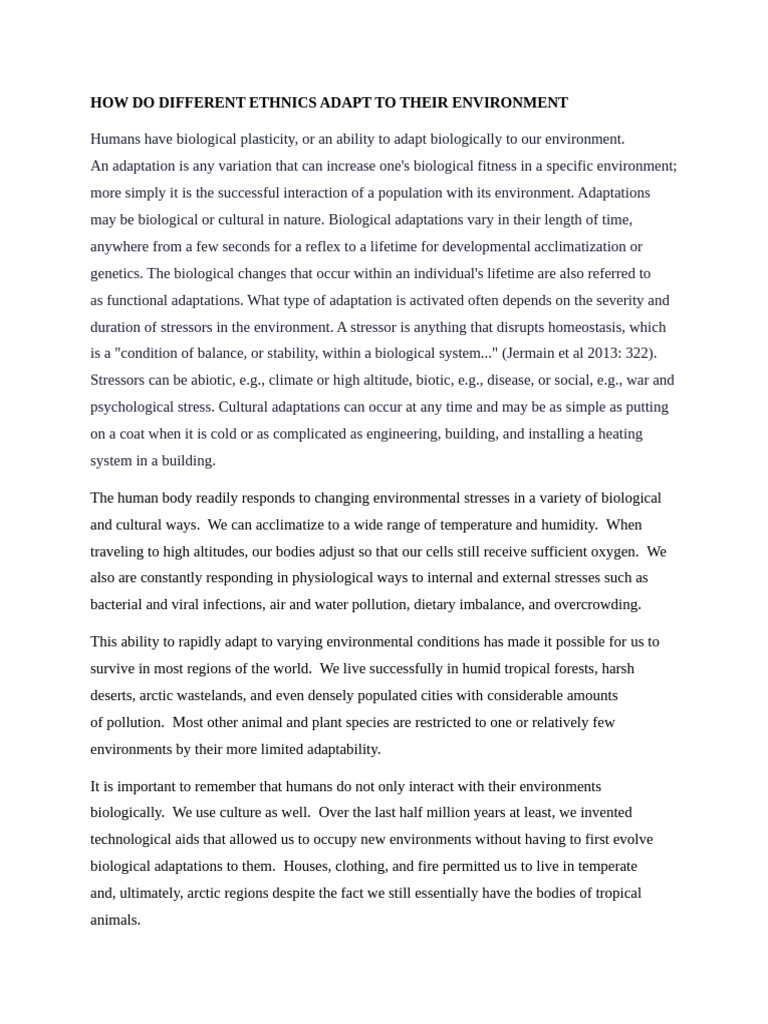 HOW DO DIFFERENT ETHNICS ADAPT TO THEIR ENVIRONMENT

Humans have biological plasticity, or an ability to adapt biologically to our environment. An adaptation is any variation that can increase one's biological fitness in a specific environment; more simply it is the successful interaction of a population with its environment. Adaptations may be biological or cultural in nature. Biological adaptations vary in their length of time, anywhere from a few seconds for a reflex to a lifetime for developmental acclimatization or genetics. The biological changes that occur within an individual's lifetime are also referred to as functional adaptations. What type of adaptation is activated often depends on the severity and duration of stressors in the environment. A stressor is anything that disrupts homeostasis, which is a "condition of balance, or stability, within a biological system..." (Jermain et al 2013: 322). Stressors can be abiotic, e.g., climate or high altitude, biotic, e.g., disease, or social, e.g., war and psychological stress. Cultural adaptations can occur at any time and may be as simple as putting on a coat when it is cold or as complicated as engineering, building, and installing a heating system in a building.

The human body readily responds to changing environmental stresses in a variety of biological and cultural ways. We can acclimatize to a wide range of temperature and humidity. When traveling to high altitudes, our bodies adjust so that our cells still receive sufficient oxygen. We also are constantly responding in physiological ways to internal and external stresses such as bacterial and viral infections, air and water pollution, dietary imbalance, and overcrowding.

This ability to rapidly adapt to varying environmental conditions has made it possible for us to survive in most regions of the world. We live successfully in humid tropical forests, harsh deserts, arctic wastelands, and even densely populated cities with considerable amounts of pollution. Most other animal and plant species are restricted to one or relatively few environments by their more limited adaptability.

It is important to remember that humans do not only interact with their environments biologically. We use culture as well. Over the last half million years at least, we invented technological aids that allowed us to occupy new environments without having to first evolve biological adaptations to them. Houses, clothing, and fire permitted us to live in temperate and, ultimately, arctic regions despite the fact we still essentially have the bodies of tropical animals.